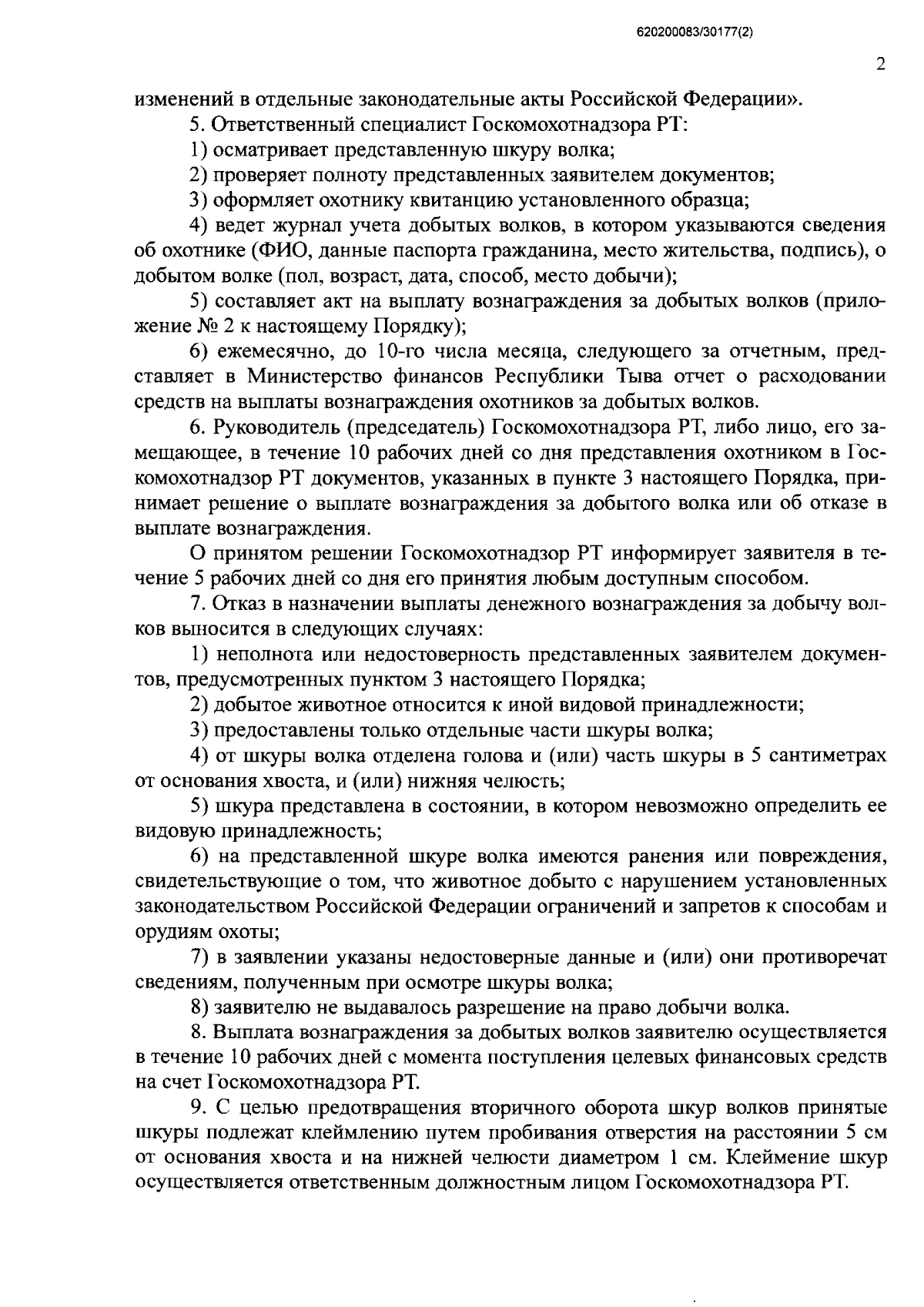 620200083/30177(2)

2

изменений в отдельные законодательные акты Российской Федерации».

5. Ответственный специалист Госкомохотнадзора РТ:

1) осматривает представленную шкуру волка;

2) проверяет полноту представленных заявителем документов;

3) оформляет охотнику квитанцию установленного образца;

4) ведет журнал учета добытых волков, в котором указываются сведения об охотнике (ФИО, данные паспорта гражданина, место жительства, подпись), о добытом волке (пол, возраст, дата, способ, место добычи);

5) составляет акт на выплату вознаграждения за добытых волков (приложение № 2 к настоящему Порядку);

6) ежемесячно, до 10-го числа месяца, следующего за отчетным, представляет в Министерство финансов Республики Тыва отчет о расходовании средств на выплаты вознаграждения охотников за добытых волков.

6. Руководитель (председатель) Госкомохотнадзора РТ, либо лицо, его замещающее, в течение 10 рабочих дней со дня представления охотником в Госкомохотнадзор РТ документов, указанных в пункте 3 настоящего Порядка, принимает решение о выплате вознаграждения за добытого волка или об отказе в выплате вознаграждения.

О принятом решении Госкомохотнадзор РТ информирует заявителя в течение 5 рабочих дней со дня его принятия любым доступным способом.

7. Отказ в назначении выплаты денежного вознаграждения за добычу волков выносится в следующих случаях:

1) неполнота или недостоверность представленных заявителем документов, предусмотренных пунктом 3 настоящего Порядка;

2) добытое животное относится к иной видовой принадлежности;

3) предоставлены только отдельные части шкуры волка;

4) от шкуры волка отделена голова и (или) часть шкуры в 5 сантиметрах от основания хвоста, и (или) нижняя челюсть;

5) шкура представлена в состоянии, в котором невозможно определить ее видовую принадлежность;

6) на представленной шкуре волка имеются ранения или повреждения, свидетельствующие о том, что животное добыто с нарушением установленных законодательством Российской Федерации ограничений и запретов к способам и орудиям охоты;

7) в заявлении указаны недостоверные данные и (или) они противоречат сведениям, полученным при осмотре шкуры волка;

8) заявителю не выдавалось разрешение на право добычи волка.

8. Выплата вознаграждения за добытых волков заявителю осуществляется в течение 10 рабочих дней с момента поступления целевых финансовых средств на счет Госкомохотнадзора РТ.

9. С целью предотвращения вторичного оборота шкур волков принятые шкуры подлежат клеймлению путем пробивания отверстия на расстоянии 5 см от основания хвоста и на нижней челюсти диаметром 1 см. Клеймение шкур осуществляется ответственным должностным лицом Госкомохотнадзора РТ.